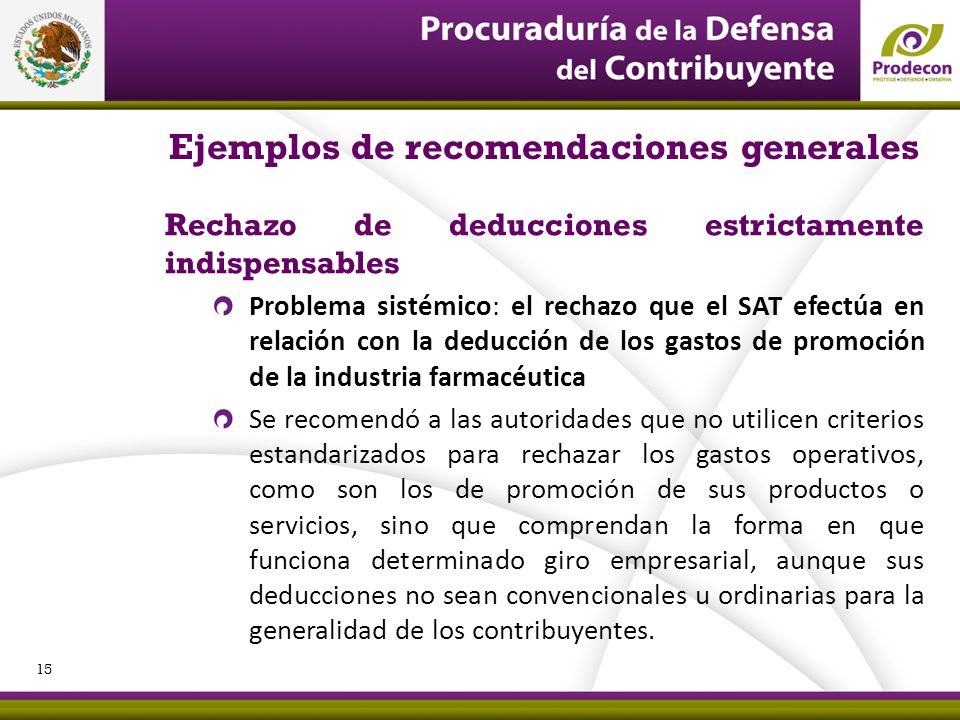 ESTADOS UNIDOS MEXICANOS

Procuraduría de la Defensa del Contribuyente

Prodecon
PROTEGE • DEFIENDE • OBSERVA

Ejemplos de recomendaciones generales

Rechazo de deducciones estrictamente indispensables

Problema sistémico: el rechazo que el SAT efectúa en relación con la deducción de los gastos de promoción de la industria farmacéutica

Se recomendó a las autoridades que no utilicen criterios estandarizados para rechazar los gastos operativos, como son los de promoción de sus productos o servicios, sino que comprendan la forma en que funciona determinado giro empresarial, aunque sus deducciones no sean convencionales u ordinarias para la generalidad de los contribuyentes.

15